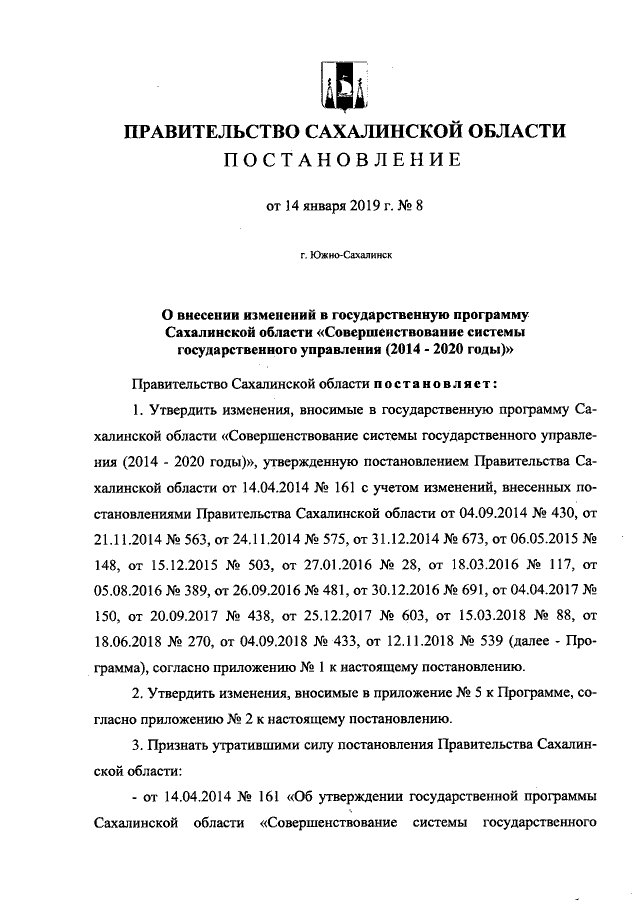 ПРАВИТЕЛЬСТВО САХАЛИНСКОЙ ОБЛАСТИ
ПОСТАНОВЛЕНИЕ

от 14 января 2019 г. № 8

г. Южно-Сахалинск

О внесении изменений в государственную программу Сахалинской области «Совершенствование системы государственного управления (2014 - 2020 годы)»

Правительство Сахалинской области постановляет:

1. Утвердить изменения, вносимые в государственную программу Сахалинской области «Совершенствование системы государственного управления (2014 - 2020 годы)», утвержденную постановлением Правительства Сахалинской области от 14.04.2014 № 161 с учетом изменений, внесенных постановлениями Правительства Сахалинской области от 04.09.2014 № 430, от 21.11.2014 № 563, от 24.11.2014 № 575, от 31.12.2014 № 673, от 06.05.2015 № 148, от 15.12.2015 № 503, от 27.01.2016 № 28, от 18.03.2016 № 117, от 05.08.2016 № 389, от 26.09.2016 № 481, от 30.12.2016 № 691, от 04.04.2017 № 150, от 20.09.2017 № 438, от 25.12.2017 № 603, от 15.03.2018 № 88, от 18.06.2018 № 270, от 04.09.2018 № 433, от 12.11.2018 № 539 (далее - Программа), согласно приложению № 1 к настоящему постановлению.

2. Утвердить изменения, вносимые в приложение № 5 к Программе, согласно приложению № 2 к настоящему постановлению.

3. Признать утратившими силу постановления Правительства Сахалинской области:

- от 14.04.2014 № 161 «Об утверждении государственной программы Сахалинской области «Совершенствование системы государственного